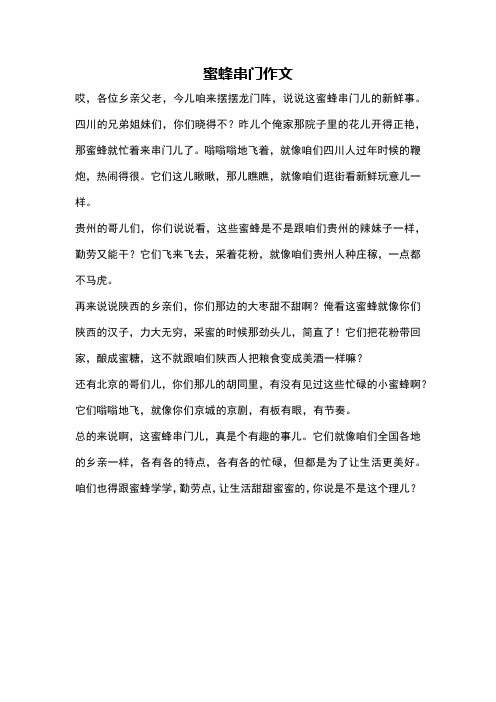 蜜蜂串门作文

哎，各位乡亲父老，今儿咱来摆摆龙门阵，说说这蜜蜂串门儿的新鲜事。

四川的兄弟姐妹们，你们晓得不？昨儿个俺家那院子里的花儿开得正艳，那蜜蜂就忙着来串门儿了。嗡嗡嗡地飞着，就像咱们四川人过年时候的鞭炮，热闹得很。它们这儿瞅瞅，那儿瞧瞧，就像咱们逛街看新鲜玩意儿一样。

贵州的哥儿们，你们说说看，这些蜜蜂是不是跟咱们贵州的辣妹子一样，勤劳又能干？它们飞来飞去，采着花粉，就像咱们贵州人种庄稼，一点都不马虎。

再来说说陕西的乡亲们，你们那边的大枣甜不甜啊？俺看这蜜蜂就像你们陕西的汉子，力大无穷，采蜜的时候那劲头儿，简直了！它们把花粉带回家，酿成蜜糖，这不就跟咱们陕西人把粮食变成美酒一样嘛？

还有北京的哥们儿，你们那儿的胡同里，有没有见过这些忙碌的小蜜蜂啊？它们嗡嗡地飞，就像你们京城的京剧，有板有眼，有节奏。

总的来说啊，这蜜蜂串门儿，真是个有趣的事儿。它们就像咱们全国各地的乡亲一样，各有各的特点，各有各的忙碌，但都是为了让生活更美好。咱们也得跟蜜蜂学学，勤劳点，让生活甜甜蜜蜜的，你说是不是这个理儿？